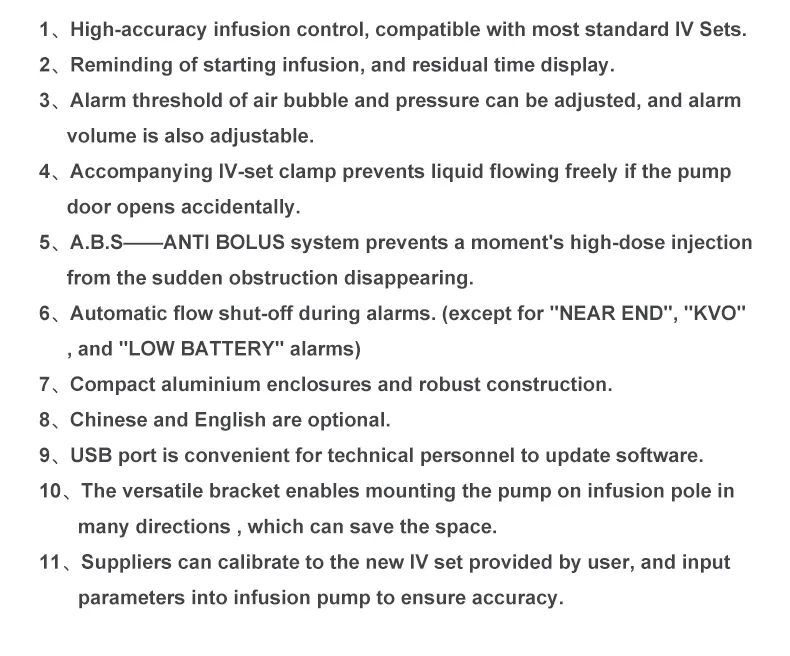 1、High-accuracy infusion control, compatible with most standard IV Sets.

2、Reminding of starting infusion, and residual time display.

3、Alarm threshold of air bubble and pressure can be adjusted, and alarm volume is also adjustable.

4、Accompanying IV-set clamp prevents liquid flowing freely if the pump door opens accidentally.

5、A.B.S——ANTI BOLUS system prevents a moment's high-dose injection from the sudden obstruction disappearing.

6、Automatic flow shut-off during alarms. (except for "NEAR END", "KVO" , and "LOW BATTERY" alarms)

7、Compact aluminium enclosures and robust construction.

8、Chinese and English are optional.

9、USB port is convenient for technical personnel to update software.

10、The versatile bracket enables mounting the pump on infusion pole in many directions , which can save the space.

11、Suppliers can calibrate to the new IV set provided by user, and input parameters into infusion pump to ensure accuracy.